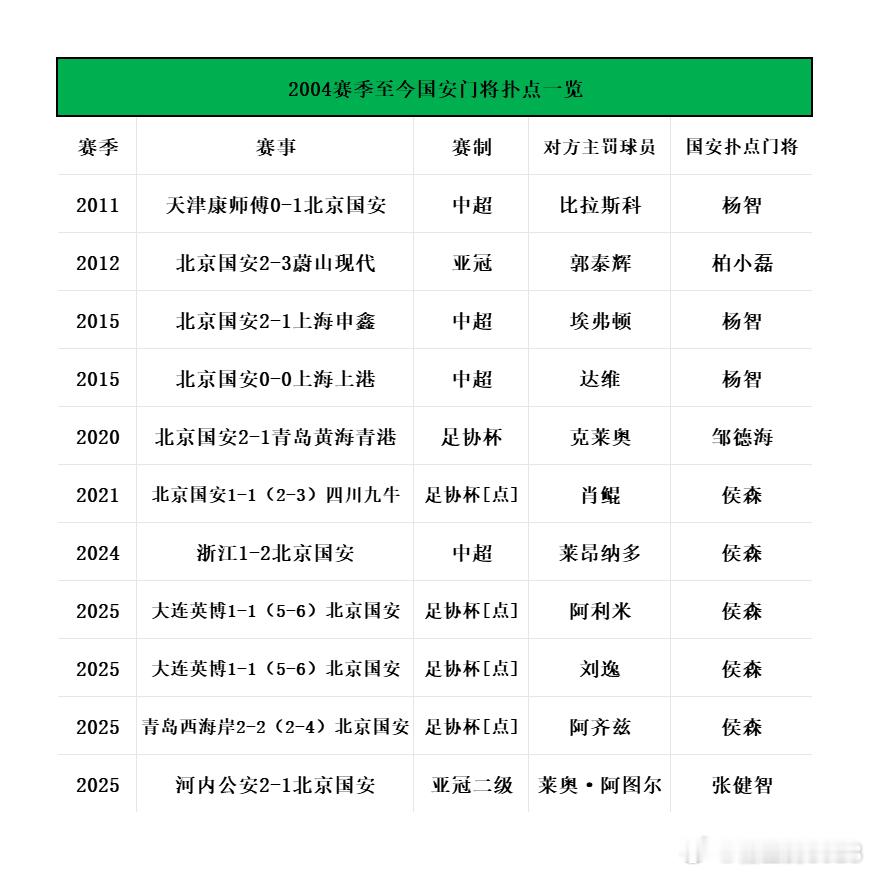 2004赛季至今国安门将扑点一览

| 赛季 | 赛事 | 赛制 | 对方主罚球员 | 国安扑点门将 |
|---|---|---|---|---|
| 2011 | 天津康师傅0-1北京国安 | 中超 | 比拉斯科 | 杨智 |
| 2012 | 北京国安2-3蔚山现代 | 亚冠 | 郭泰辉 | 柏小磊 |
| 2015 | 北京国安2-1上海申鑫 | 中超 | 埃弗顿 | 杨智 |
| 2015 | 北京国安0-0上海上港 | 中超 | 达维 | 杨智 |
| 2020 | 北京国安2-1青岛黄海青港 | 足协杯 | 克莱奥 | 邹德海 |
| 2021 | 北京国安1-1（2-3）四川九牛 | 足协杯[点] | 肖鲲 | 侯森 |
| 2024 | 浙江1-2北京国安 | 中超 | 莱昂纳多 | 侯森 |
| 2025 | 大连英博1-1（5-6）北京国安 | 足协杯[点] | 阿利米 | 侯森 |
| 2025 | 大连英博1-1（5-6）北京国安 | 足协杯[点] | 刘逸 | 侯森 |
| 2025 | 青岛西海岸2-2（2-4）北京国安 | 足协杯[点] | 阿齐兹 | 侯森 |
| 2025 | 河内公安2-1北京国安 | 亚冠二级 | 莱奥·阿图尔 | 张健智 |